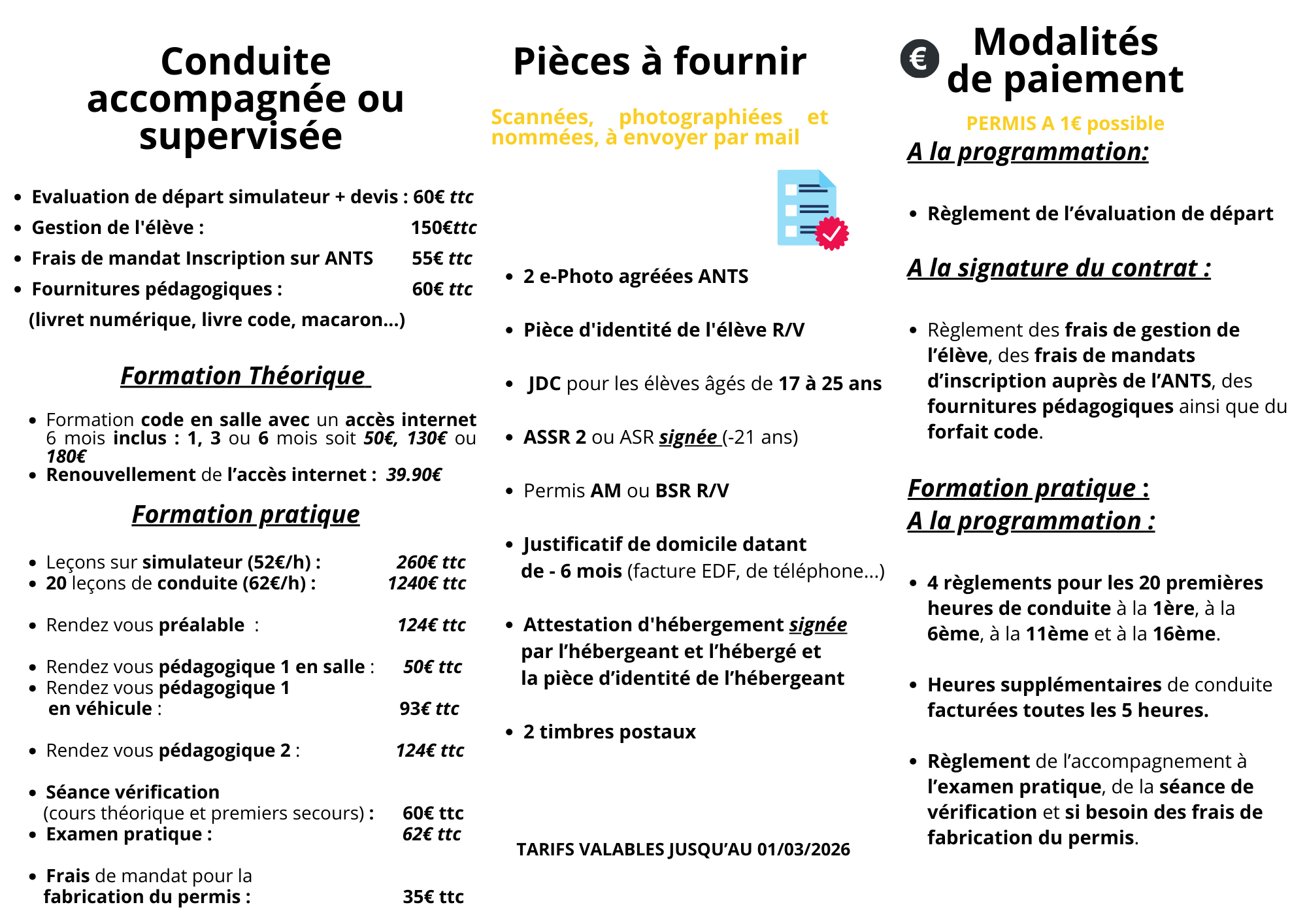 Conduite accompagnée ou supervisée

- Evaluation de départ simulateur + devis : 60€ ttc
- Gestion de l'élève : 150€ttc
- Frais de mandat Inscription sur ANTS 55€ ttc
- Fournitures pédagogiques : 60€ ttc
(livret numérique, livre code, macaron...)

Formation Théorique

- Formation code en salle avec un accès internet 6 mois inclus : 1, 3 ou 6 mois soit 50€, 130€ ou 180€
- Renouvellement de l'accès internet : 39.90€

Formation pratique

- Leçons sur simulateur (52€/h) : 260€ ttc
- 20 leçons de conduite (62€/h) : 1240€ ttc
- Rendez vous préalable : 124€ ttc
- Rendez vous pédagogique 1 en salle : 50€ ttc
- Rendez vous pédagogique 1 en véhicule : 93€ ttc
- Rendez vous pédagogique 2 : 124€ ttc
- Séance vérification (cours théorique et premiers secours) : 60€ ttc
- Examen pratique : 62€ ttc
- Frais de mandat pour la fabrication du permis : 35€ ttc

Pièces à fournir

Scannées, photographiées et nommées, à envoyer par mail

- 2 e-Photo agréées ANTS
- Pièce d'identité de l'élève R/V
- JDC pour les élèves âgés de 17 à 25 ans
- ASSR 2 ou ASR signée (-21 ans)
- Permis AM ou BSR R/V
- Justificatif de domicile datant de - 6 mois (facture EDF, de téléphone...)
- Attestation d'hébergement signée par l'hébergeant et l'hébergé et la pièce d'identité de l'hébergeant
- 2 timbres postaux

TARIFS VALABLES JUSQU'AU 01/03/2026

€ Modalités de paiement

PERMIS A 1€ possible

A la programmation:

- Règlement de l'évaluation de départ

A la signature du contrat :

- Règlement des frais de gestion de l'élève, des frais de mandats d'inscription auprès de l'ANTS, des fournitures pédagogiques ainsi que du forfait code.

Formation pratique :
A la programmation :

- 4 règlements pour les 20 premières heures de conduite à la 1ère, à la 6ème, à la 11ème et à la 16ème.
- Heures supplémentaires de conduite facturées toutes les 5 heures.
- Règlement de l'accompagnement à l'examen pratique, de la séance de vérification et si besoin des frais de fabrication du permis.